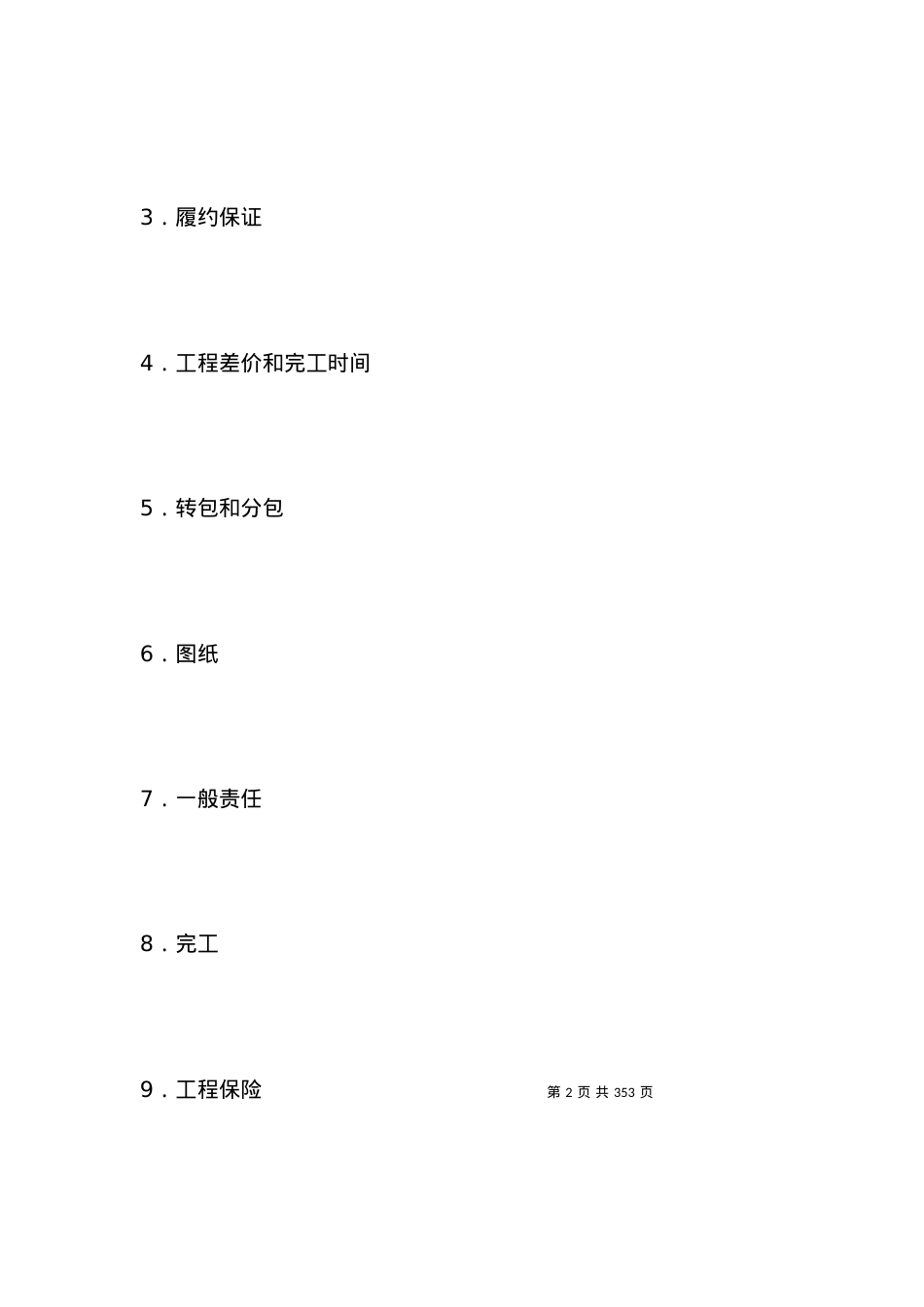 3．履约保证

4．工程差价和完工时间

5．转包和分包

6．图纸

7．一般责任

8．完工

9．工程保险

第 2 页 共 353 页